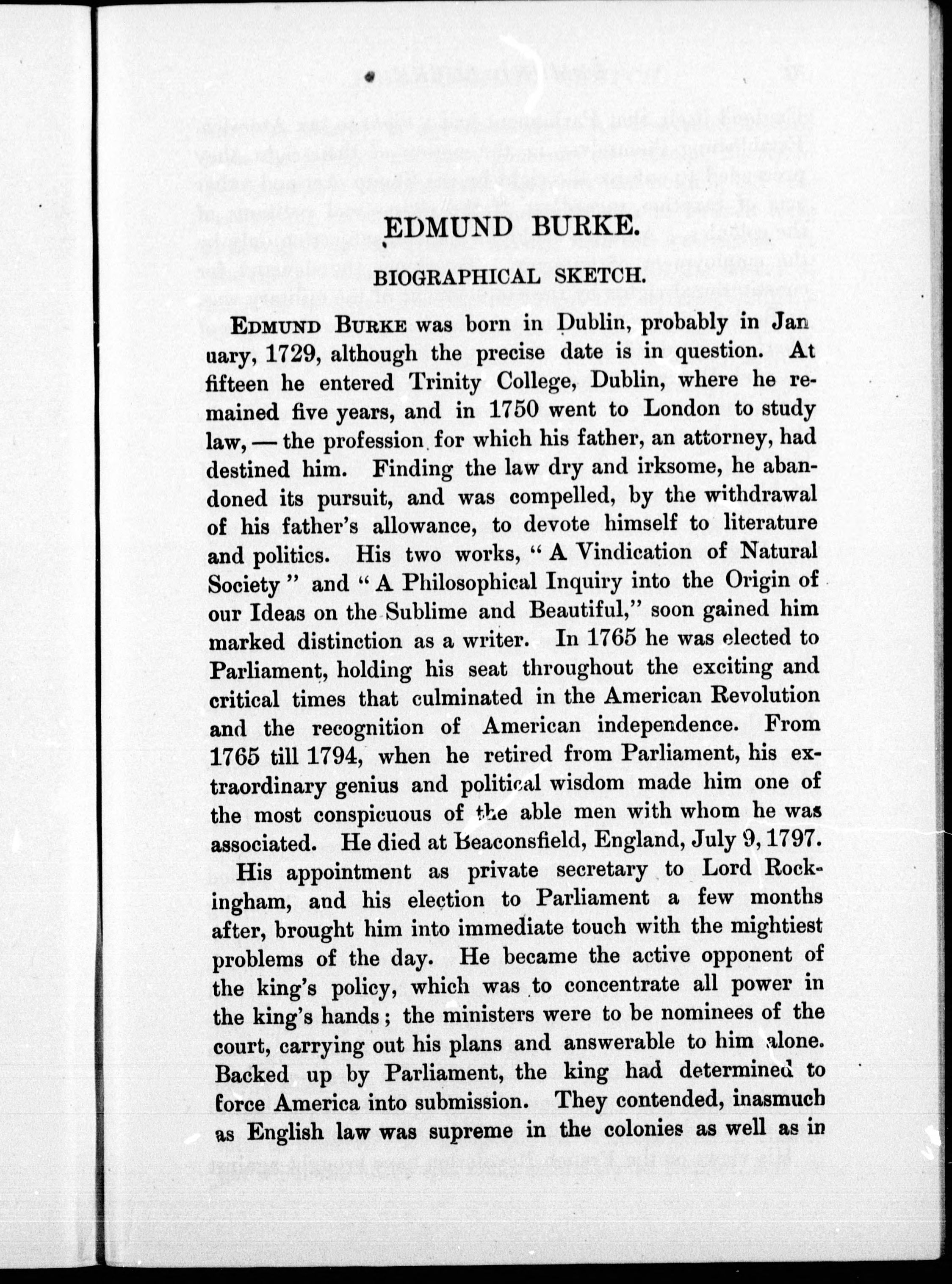 EDMUND BURKE.

BIOGRAPHICAL SKETCH.

EDMUND BURKE was born in Dublin, probably in January, 1729, although the precise date is in question. At fifteen he entered Trinity College, Dublin, where he remained five years, and in 1750 went to London to study law, — the profession for which his father, an attorney, had destined him. Finding the law dry and irksome, he abandoned its pursuit, and was compelled, by the withdrawal of his father's allowance, to devote himself to literature and politics. His two works, "A Vindication of Natural Society" and "A Philosophical Inquiry into the Origin of our Ideas on the Sublime and Beautiful," soon gained him marked distinction as a writer. In 1765 he was elected to Parliament, holding his seat throughout the exciting and critical times that culminated in the American Revolution and the recognition of American independence. From 1765 till 1794, when he retired from Parliament, his extraordinary genius and political wisdom made him one of the most conspicuous of the able men with whom he was associated. He died at Beaconsfield, England, July 9, 1797.

His appointment as private secretary to Lord Rockingham, and his election to Parliament a few months after, brought him into immediate touch with the mightiest problems of the day. He became the active opponent of the king's policy, which was to concentrate all power in the king's hands; the ministers were to be nominees of the court, carrying out his plans and answerable to him alone. Backed up by Parliament, the king had determined to force America into submission. They contended, inasmuch as English law was supreme in the colonies as well as in